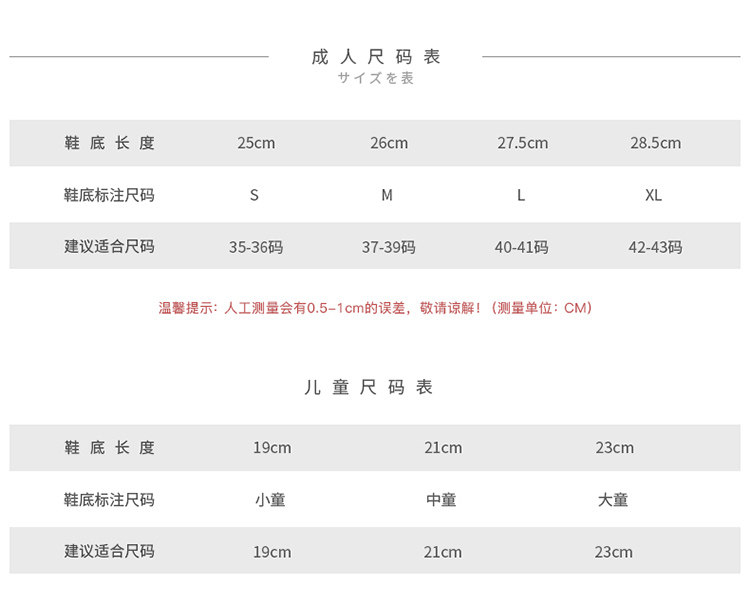 成人尺码表
サイズを表

| 鞋底长度 | 25cm | 26cm | 27.5cm | 28.5cm |
|---|---|---|---|---|
| 鞋底标注尺码 | S | M | L | XL |
| 建议适合尺码 | 35-36码 | 37-39码 | 40-41码 | 42-43码 |

温馨提示：人工测量会有0.5-1cm的误差，敬请谅解！（测量单位：CM）

儿童尺码表

| 鞋底长度 | 19cm | 21cm | 23cm |
|---|---|---|---|
| 鞋底标注尺码 | 小童 | 中童 | 大童 |
| 建议适合尺码 | 19cm | 21cm | 23cm |